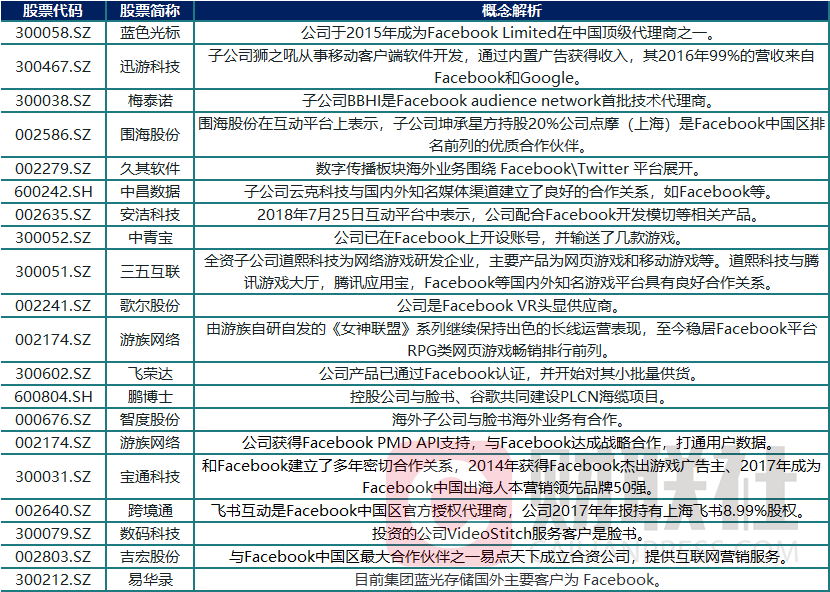 | 股票代码 | 股票简称 | 概念解析 |
|---|---|---|
| 300058.SZ | 蓝色光标 | 公司于2015年成为Facebook Limited在中国顶级代理商之一。 |
| 300467.SZ | 迅游科技 | 子公司狮之吼从事移动客户端软件开发，通过内置广告获得收入，其2016年99%的营收来自Facebook和Google。 |
| 300038.SZ | 梅泰诺 | 子公司BBHI是Facebook audience network首批技术代理商。 |
| 002586.SZ | 围海股份 | 围海股份在互动平台上表示，子公司坤承星方持股20%公司点摩（上海）是Facebook中国区排名前列的优质合作伙伴。 |
| 002279.SZ | 久其软件 | 数字传播板块海外业务围绕 Facebook\Twitter 平台展开。 |
| 600242.SH | 中昌数据 | 子公司云克科技与国内外知名媒体渠道建立了良好的合作关系，如Facebook等。 |
| 002635.SZ | 安洁科技 | 2018年7月25日互动平台中表示，公司配合Facebook开发模切等相关产品。 |
| 300052.SZ | 中青宝 | 公司已在Facebook上开设账号，并输送了几款游戏。 |
| 300051.SZ | 三五互联 | 全资子公司道熙科技为网络游戏研发企业，主要产品为网页游戏和移动游戏等。道熙科技与腾讯游戏大厅，腾讯应用宝，Facebook等国内外知名游戏平台具有良好合作关系。 |
| 002241.SZ | 歌尔股份 | 公司是Facebook VR头显供应商。 |
| 002174.SZ | 游族网络 | 由游族自研自发的《女神联盟》系列继续保持出色的长线运营表现，至今稳居Facebook平台RPG类网页游戏畅销排行前列。 |
| 300602.SZ | 飞荣达 | 公司产品已通过Facebook认证，并开始对其小批量供货。 |
| 600804.SH | 鹏博士 | 控股公司与脸书、谷歌共同建设PLCN海缆项目。 |
| 000676.SZ | 智度股份 | 海外子公司与脸书海外业务有合作。 |
| 002174.SZ | 游族网络 | 公司获得Facebook PMD API支持，与Facebook达成战略合作，打通用户数据。 |
| 300031.SZ | 宝通科技 | 和Facebook建立了多年密切合作关系，2014年获得Facebook杰出游戏广告主、2017年成为Facebook中国出海人本营销领先品牌50强。 |
| 002640.SZ | 跨境通 | 飞书互动是Facebook中国区官方授权代理商，公司2017年年报持有上海飞书8.99%股权。 |
| 300079.SZ | 数码科技 | 投资的公司VideoStitch服务客户是脸书。 |
| 002803.SZ | 吉宏股份 | 与Facebook中国区最大合作伙伴之一易点天下成立合资公司，提供互联网营销服务。 |
| 300212.SZ | 易华录 | 目前集团蓝光存储国外主要客户为 Facebook。 |